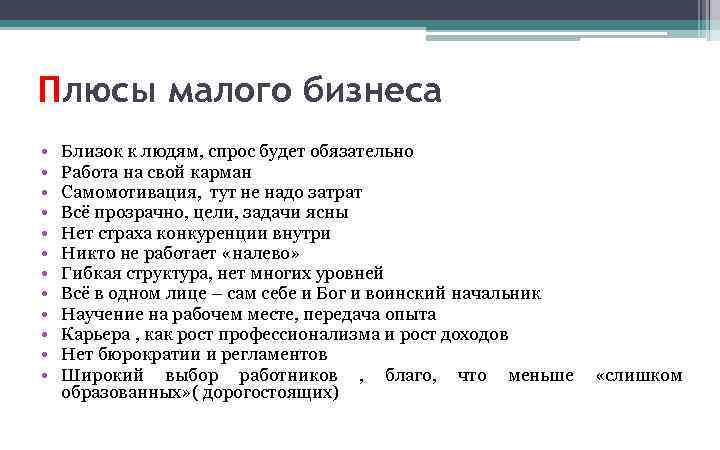 Плюсы малого бизнеса

• Близок к людям, спрос будет обязательно
• Работа на свой карман
• Самомотивация, тут не надо затрат
• Всё прозрачно, цели, задачи ясны
• Нет страха конкуренции внутри
• Никто не работает «налево»
• Гибкая структура, нет многих уровней
• Всё в одном лице – сам себе и Бог и воинский начальник
• Научение на рабочем месте, передача опыта
• Карьера , как рост профессионализма и рост доходов
• Нет бюрократии и регламентов
• Широкий выбор работников , благо, что меньше «слишком образованных»( дорогостоящих)